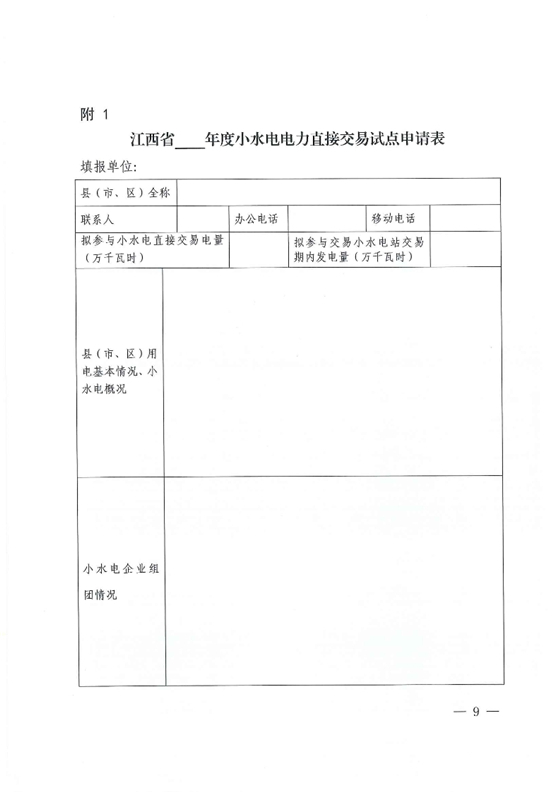 附 1

江西省____年度小水电电力直接交易试点申请表

填报单位:

| 县（市、区）全称 | | | | | |
|---|---|---|---|---|---|
| 联系人 | | 办公电话 | | 移动电话 | |
| 拟参与小水电直接交易电量（万千瓦时） | | | 拟参与交易小水电站交易期内发电量（万千瓦时） | | |
| 县（市、区）用电基本情况、小水电概况 | | | | | |
| 小水电企业组团情况 | | | | | |

— 9 —